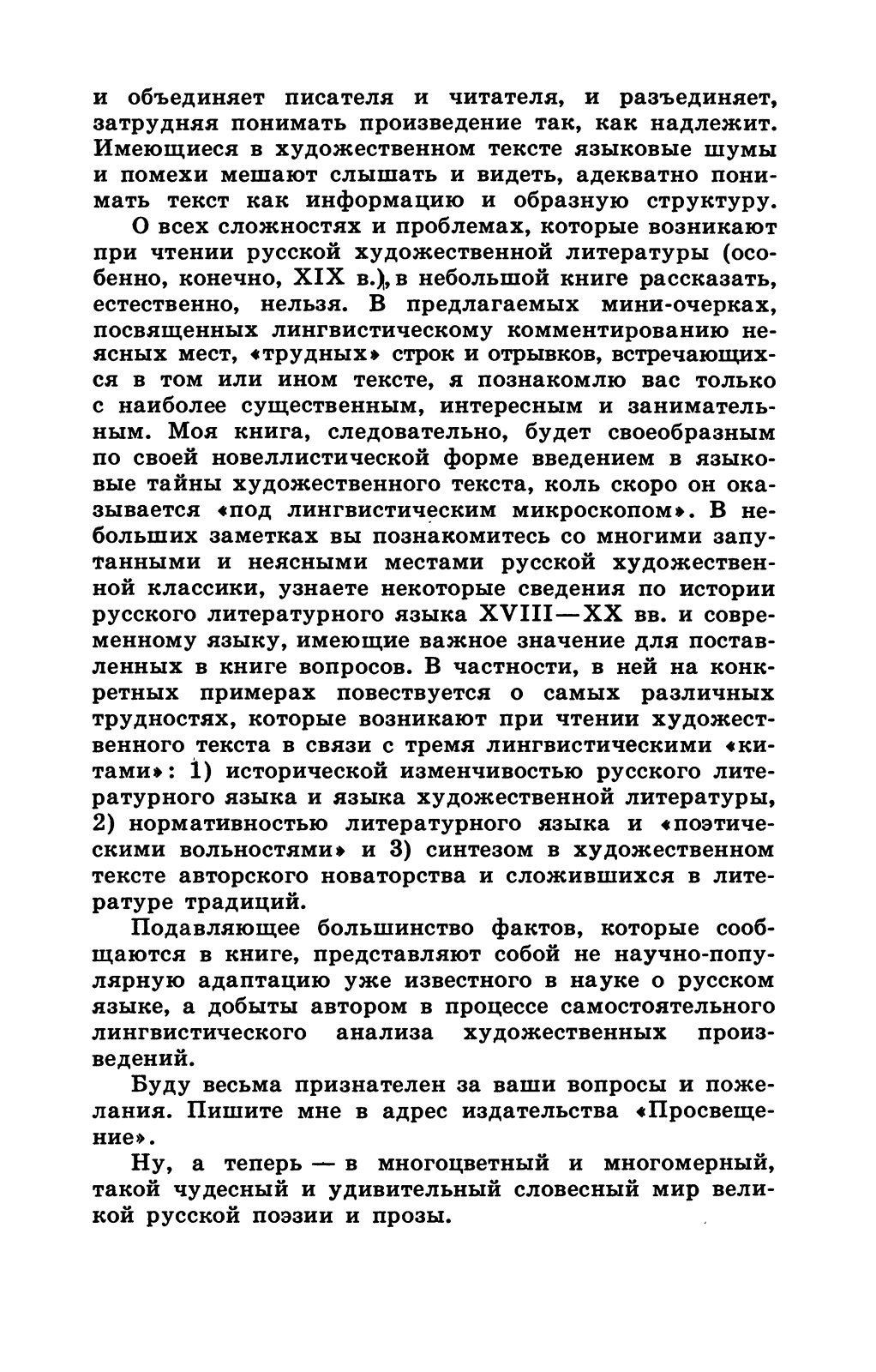 и объединяет писателя и читателя, и разъединяет, затрудняя понимать произведение так, как надлежит. Имеющиеся в художественном тексте языковые шумы и помехи мешают слышать и видеть, адекватно понимать текст как информацию и образную структуру.

О всех сложностях и проблемах, которые возникают при чтении русской художественной литературы (особенно, конечно, XIX в.), в небольшой книге рассказать, естественно, нельзя. В предлагаемых мини-очерках, посвященных лингвистическому комментированию неясных мест, «трудных» строк и отрывков, встречающихся в том или ином тексте, я познакомлю вас только с наиболее существенным, интересным и занимательным. Моя книга, следовательно, будет своеобразным по своей новеллистической форме введением в языковые тайны художественного текста, коль скоро он оказывается «под лингвистическим микроскопом». В небольших заметках вы познакомитесь со многими запутанными и неясными местами русской художественной классики, узнаете некоторые сведения по истории русского литературного языка XVIII—XX вв. и современному языку, имеющие важное значение для поставленных в книге вопросов. В частности, в ней на конкретных примерах повествуется о самых различных трудностях, которые возникают при чтении художественного текста в связи с тремя лингвистическими «китами»: 1) исторической изменчивостью русского литературного языка и языка художественной литературы, 2) нормативностью литературного языка и «поэтическими вольностями» и 3) синтезом в художественном тексте авторского новаторства и сложившихся в литературе традиций.

Подавляющее большинство фактов, которые сообщаются в книге, представляют собой не научно-популярную адаптацию уже известного в науке о русском языке, а добыты автором в процессе самостоятельного лингвистического анализа художественных произведений.

Буду весьма признателен за ваши вопросы и пожелания. Пишите мне в адрес издательства «Просвещение».

Ну, а теперь — в многоцветный и многомерный, такой чудесный и удивительный словесный мир великой русской поэзии и прозы.